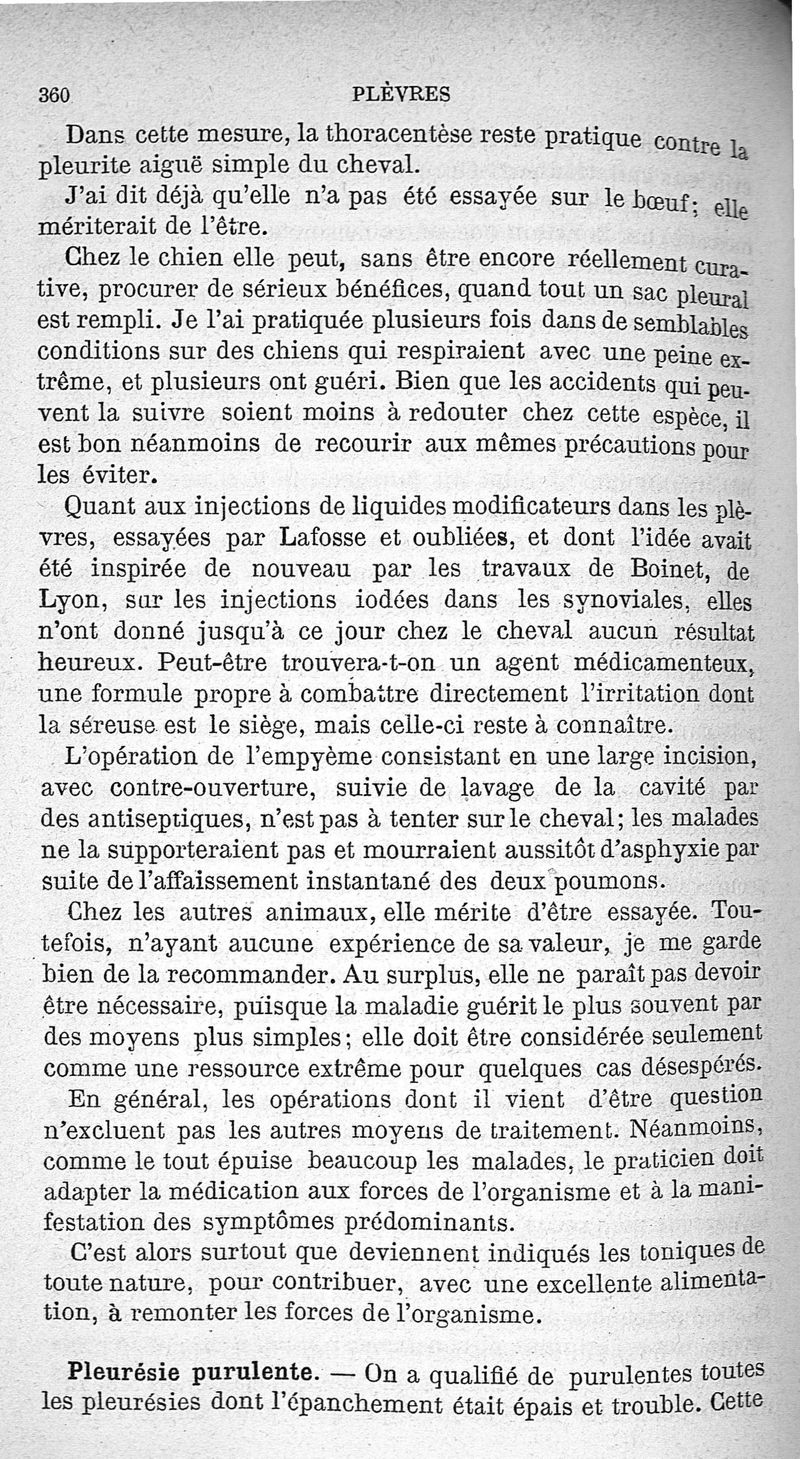 360 PLÈVRES

Dans cette mesure, la thoracentèse reste pratique contre la pleurite aiguë simple du cheval.

J'ai dit déjà qu'elle n'a pas été essayée sur le bœuf; elle mériterait de l'être.

Chez le chien elle peut, sans être encore réellement curative, procurer de sérieux bénéfices, quand tout un sac pleural est rempli. Je l'ai pratiquée plusieurs fois dans de semblables conditions sur des chiens qui respiraient avec une peine extrême, et plusieurs ont guéri. Bien que les accidents qui peuvent la suivre soient moins à redouter chez cette espèce, il est bon néanmoins de recourir aux mêmes précautions pour les éviter.

Quant aux injections de liquides modificateurs dans les plèvres, essayées par Lafosse et oubliées, et dont l'idée avait été inspirée de nouveau par les travaux de Boinet, de Lyon, sur les injections iodées dans les synoviales, elles n'ont donné jusqu'à ce jour chez le cheval aucun résultat heureux. Peut-être trouvera-t-on un agent médicamenteux, une formule propre à combattre directement l'irritation dont la séreuse est le siège, mais celle-ci reste à connaître.

L'opération de l'empyème consistant en une large incision, avec contre-ouverture, suivie de lavage de la cavité par des antiseptiques, n'est pas à tenter sur le cheval; les malades ne la supporteraient pas et mourraient aussitôt d'asphyxie par suite de l'affaissement instantané des deux poumons.

Chez les autres animaux, elle mérite d'être essayée. Toutefois, n'ayant aucune expérience de sa valeur, je me garde bien de la recommander. Au surplus, elle ne paraît pas devoir être nécessaire, puisque la maladie guérit le plus souvent par des moyens plus simples; elle doit être considérée seulement comme une ressource extrême pour quelques cas désespérés.

En général, les opérations dont il vient d'être question n'excluent pas les autres moyens de traitement. Néanmoins, comme le tout épuise beaucoup les malades, le praticien doit adapter la médication aux forces de l'organisme et à la manifestation des symptômes prédominants.

C'est alors surtout que deviennent indiqués les toniques de toute nature, pour contribuer, avec une excellente alimentation, à remonter les forces de l'organisme.

Pleurésie purulente. — On a qualifié de purulentes toutes les pleurésies dont l'épanchement était épais et trouble. Cette